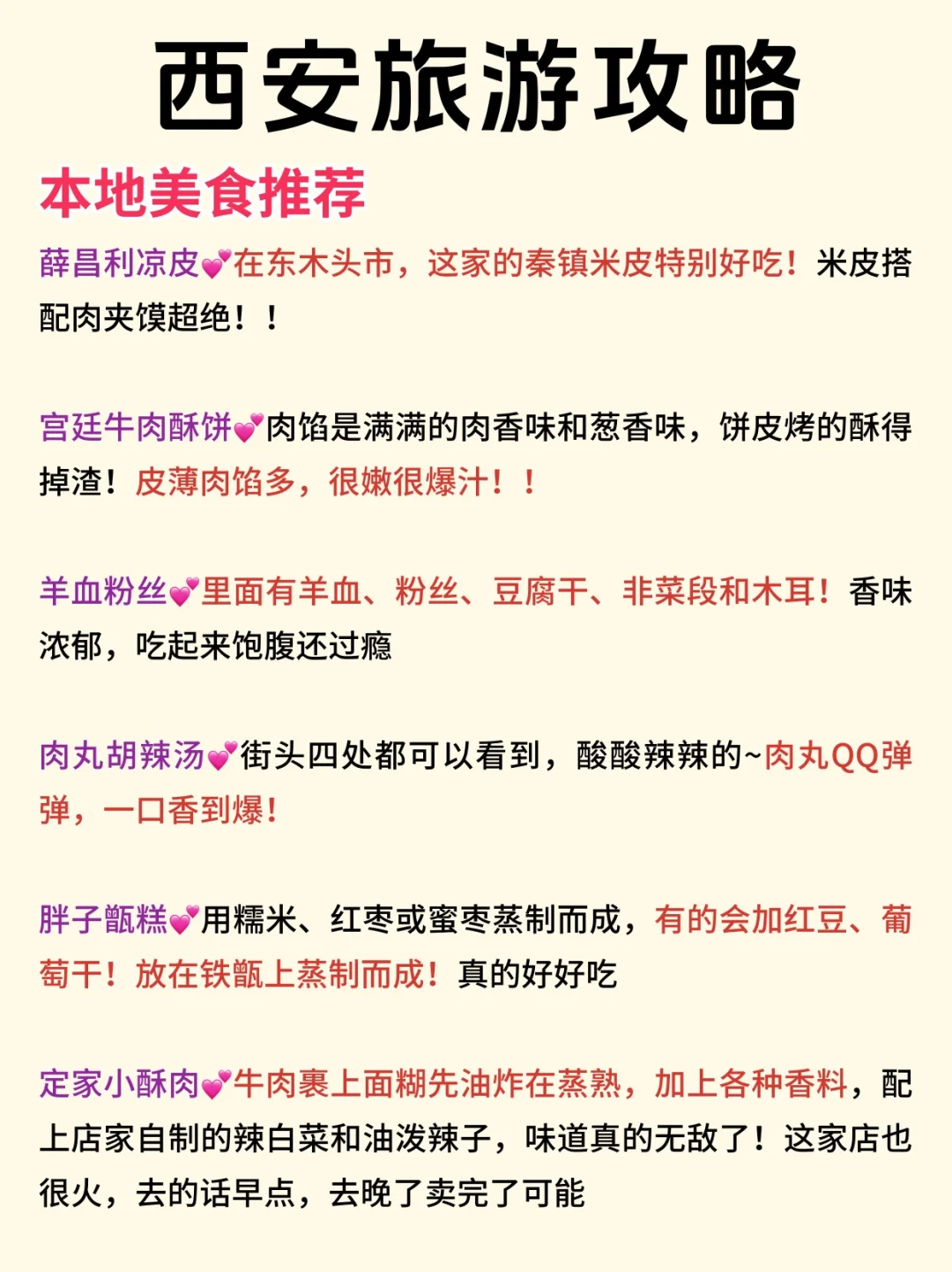 西安旅游攻略

本地美食推荐

薛昌利凉皮💕在东木头市，这家的秦镇米皮特别好吃！米皮搭配肉夹馍超绝！！

宫廷牛肉酥饼💕肉馅是满满的肉香味和葱香味，饼皮烤的酥得掉渣！皮薄肉馅多，很嫩很爆汁！！

羊血粉丝💕里面有羊血、粉丝、豆腐干、韭菜段和木耳！香味浓郁，吃起来饱腹还过瘾

肉丸胡辣汤💕街头四处都可以看到，酸酸辣辣的~肉丸QQ弹弹，一口香到爆！

胖子甑糕💕用糯米、红枣或蜜枣蒸制而成，有的会加红豆、葡萄干！放在铁甑上蒸制而成！真的好好吃

定家小酥肉💕牛肉裹上面糊先油炸在蒸熟，加上各种香料，配上店家自制的辣白菜和油泼辣子，味道真的无敌了！这家店也很火，去的话早点，去晚了卖完了可能